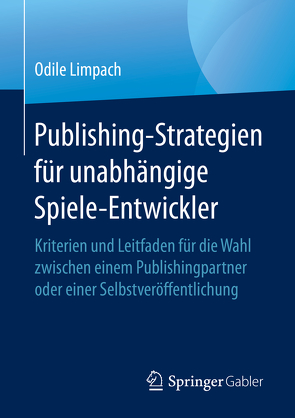 Odile Limpach

Publishing-Strategien für unabhängige Spiele-Entwickler

Kriterien und Leitfaden für die Wahl zwischen einem Publishingpartner oder einer Selbstveröffentlichung

Springer Gabler